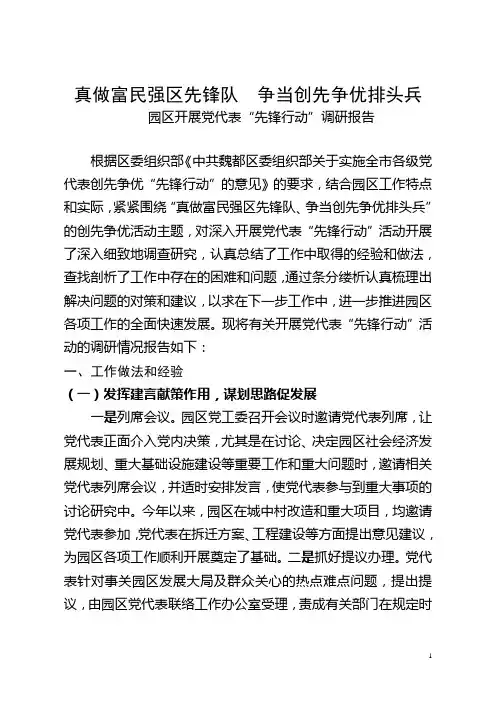 真做富民强区先锋队　争当创先争优排头兵
园区开展党代表“先锋行动”调研报告

根据区委组织部《中共魏都区委组织部关于实施全市各级党代表创先争优“先锋行动”的意见》的要求，结合园区工作特点和实际，紧紧围绕“真做富民强区先锋队、争当创先争优排头兵”的创先争优活动主题，对深入开展党代表“先锋行动”活动开展了深入细致地调查研究，认真总结了工作中取得的经验和做法，查找剖析了工作中存在的困难和问题，通过条分缕析认真梳理出解决问题的对策和建议，以求在下一步工作中，进一步推进园区各项工作的全面快速发展。现将有关开展党代表“先锋行动”活动的调研情况报告如下：

一、工作做法和经验

（一）发挥建言献策作用，谋划思路促发展

一是列席会议。园区党工委召开会议时邀请党代表列席，让党代表正面介入党内决策，尤其是在讨论、决定园区社会经济发展规划、重大基础设施建设等重要工作和重大问题时，邀请相关党代表列席会议，并适时安排发言，使党代表参与到重大事项的讨论研究中。今年以来，园区在城中村改造和重大项目，均邀请党代表参加，党代表在拆迁方案、工程建设等方面提出意见建议，为园区各项工作顺利开展奠定了基础。二是抓好提议办理。党代表针对事关园区发展大局及群众关心的热点难点问题，提出提议，由园区党代表联络工作办公室受理，责成有关部门在规定时

1